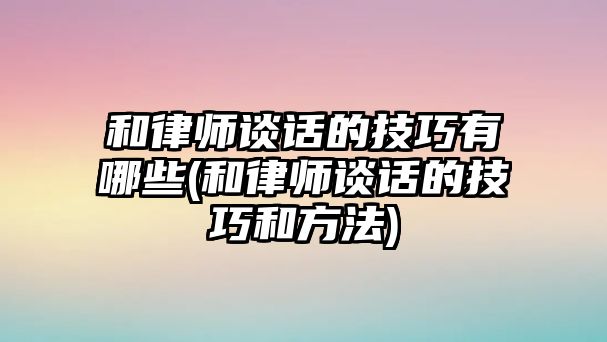 和律师谈话的技巧有哪些(和律师谈话的技巧和方法)